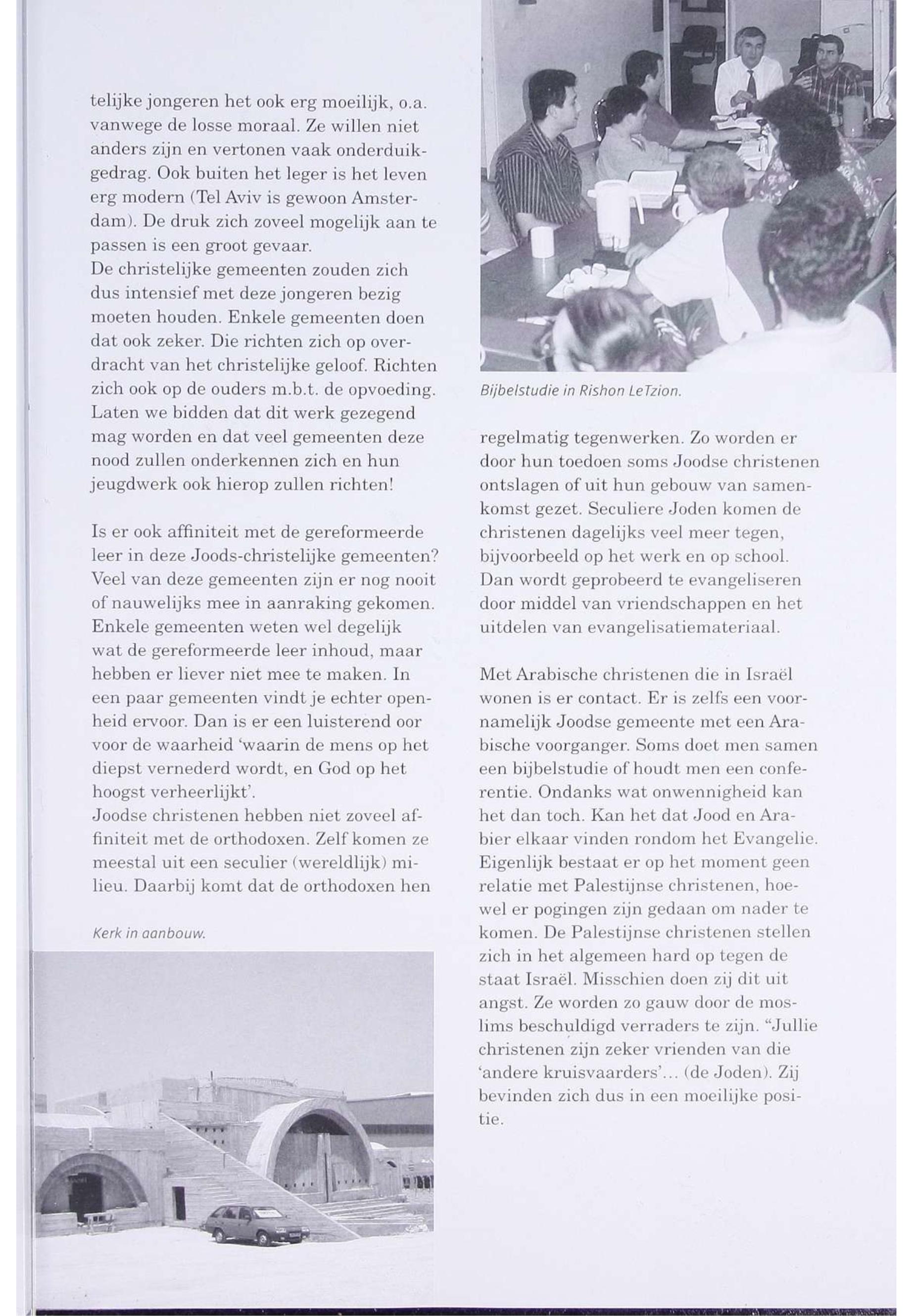 telijke jongeren het ook erg moeilijk, o.a. vanwege de losse moraal. Ze willen niet anders zijn en vertonen vaak onderduikgedrag. Ook buiten het leger is het leven erg modern (Tel Aviv is gewoon Amsterdam). De druk zich zoveel mogelijk aan te passen is een groot gevaar.
De christelijke gemeenten zouden zich dus intensief met deze jongeren bezig moeten houden. Enkele gemeenten doen dat ook zeker. Die richten zich op overdracht van het christelijke geloof. Richten zich ook op de ouders m.b.t. de opvoeding. Laten we bidden dat dit werk gezegend mag worden en dat veel gemeenten deze nood zullen onderkennen zich en hun jeugdwerk ook hierop zullen richten!

Is er ook affiniteit met de gereformeerde leer in deze Joods-christelijke gemeenten? Veel van deze gemeenten zijn er nog nooit of nauwelijks mee in aanraking gekomen. Enkele gemeenten weten wel degelijk wat de gereformeerde leer inhoud, maar hebben er liever niet mee te maken. In een paar gemeenten vindt je echter openheid ervoor. Dan is er een luisterend oor voor de waarheid 'waarin de mens op het diepst vernederd wordt, en God op het hoogst verheerlijkt'.
Joodse christenen hebben niet zoveel affiniteit met de orthodoxen. Zelf komen ze meestal uit een seculier (wereldlijk) milieu. Daarbij komt dat de orthodoxen hen

Kerk in aanbouw.

Bijbelstudie in Rishon LeTzion.

regelmatig tegenwerken. Zo worden er door hun toedoen soms Joodse christenen ontslagen of uit hun gebouw van samenkomst gezet. Seculiere Joden komen de christenen dagelijks veel meer tegen, bijvoorbeeld op het werk en op school. Dan wordt geprobeerd te evangeliseren door middel van vriendschappen en het uitdelen van evangelisatiemateriaal.

Met Arabische christenen die in Israël wonen is er contact. Er is zelfs een voornamelijk Joodse gemeente met een Arabische voorganger. Soms doet men samen een bijbelstudie of houdt men een conferentie. Ondanks wat onwennigheid kan het dan toch. Kan het dat Jood en Arabier elkaar vinden rondom het Evangelie. Eigenlijk bestaat er op het moment geen relatie met Palestijnse christenen, hoewel er pogingen zijn gedaan om nader te komen. De Palestijnse christenen stellen zich in het algemeen hard op tegen de staat Israël. Misschien doen zij dit uit angst. Ze worden zo gauw door de moslims beschuldigd verraders te zijn. "Jullie christenen zijn zeker vrienden van die 'andere kruisvaarders'... (de Joden). Zij bevinden zich dus in een moeilijke positie.